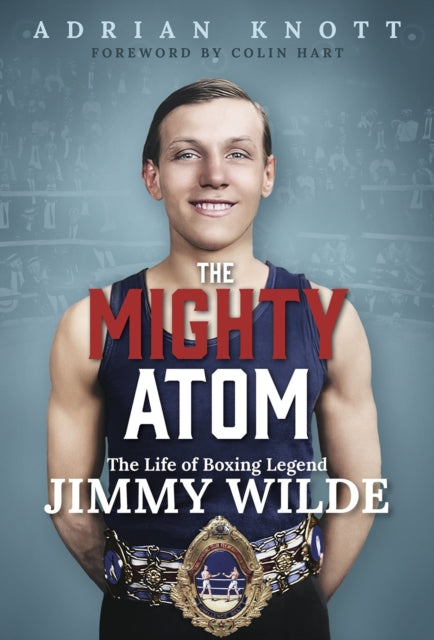 ADRIAN KNOTT
FOREWORD BY COLIN HART

THE
MIGHTY
ATOM
The Life of Boxing Legend
JIMMY WILDE